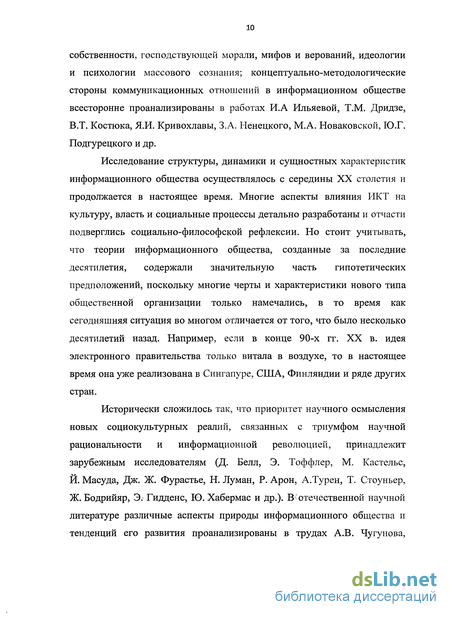 10

собственности, господствующей морали, мифов и верований, идеологии и психологии массового сознания; концептуально-методологические стороны коммуникационных отношений в информационном обществе всесторонне проанализированы в работах И.А Ильяевой, Т.М. Дридзе, В.Т. Костюка, Я.И. Кривохлавы, З.А. Ненецкого, М.А. Новаковской, Ю.Г. Подгурецкого и др.

Исследование структуры, динамики и сущностных характеристик информационного общества осуществлялось с середины XX столетия и продолжается в настоящее время. Многие аспекты влияния ИКТ на культуру, власть и социальные процессы детально разработаны и отчасти подверглись социально-философской рефлексии. Но стоит учитывать, что теории информационного общества, созданные за последние десятилетия, содержали значительную часть гипотетических предположений, поскольку многие черты и характеристики нового типа общественной организации только намечались, в то время как сегодняшняя ситуация во многом отличается от того, что было несколько десятилетий назад. Например, если в конце 90-х гг. XX в. идея электронного правительства только витала в воздухе, то в настоящее время она уже реализована в Сингапуре, США, Финляндии и ряде других стран.

Исторически сложилось так, что приоритет научного осмысления новых социокультурных реалий, связанных с триумфом научной рациональности и информационной революцией, принадлежит зарубежным исследователям (Д. Белл, Э. Тоффлер, М. Кастельс, Й. Масуда, Дж. Ж. Фурастье, Н. Луман, Р. Арон, А.Турен, Т. Стоуньер, Ж. Бодрийяр, Э. Гидденс, Ю. Хабермас и др.). В отечественной научной литературе различные аспекты природы информационного общества и тенденций его развития проанализированы в трудах А.В. Чугунова,

dsLib.net
библиотека диссертаций